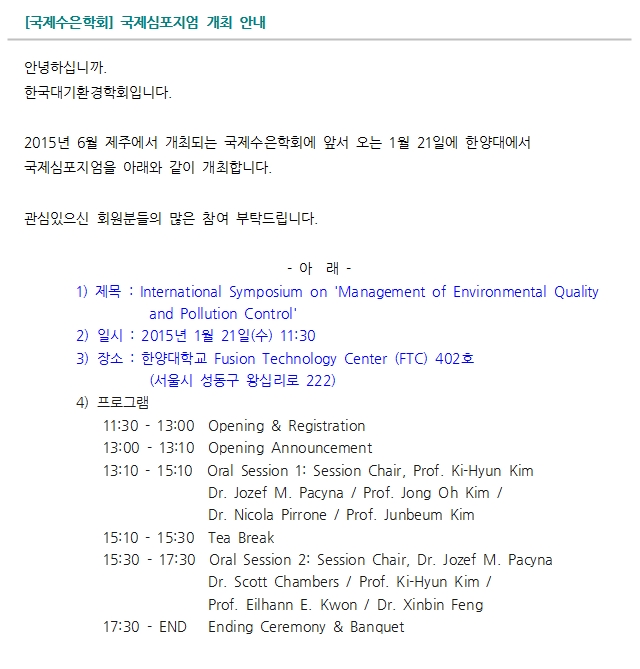 [국제수은학회] 국제심포지엄 개최 안내

안녕하십니까.
한국대기환경학회입니다.

2015년 6월 제주에서 개최되는 국제수은학회에 앞서 오는 1월 21일에 한양대에서
국제심포지엄을 아래와 같이 개최합니다.

관심있으신 회원분들의 많은 참여 부탁드립니다.

- 아 래 -

1) 제목 : International Symposium on 'Management of Environmental Quality and Pollution Control'
2) 일시 : 2015년 1월 21일(수) 11:30
3) 장소 : 한양대학교 Fusion Technology Center (FTC) 402호 (서울시 성동구 왕십리로 222)
4) 프로그램
11:30 - 13:00 Opening & Registration
13:00 - 13:10 Opening Announcement
13:10 - 15:10 Oral Session 1: Session Chair, Prof. Ki-Hyun Kim
Dr. Jozef M. Pacyna / Prof. Jong Oh Kim /
Dr. Nicola Pirrone / Prof. Junbeum Kim
15:10 - 15:30 Tea Break
15:30 - 17:30 Oral Session 2: Session Chair, Dr. Jozef M. Pacyna
Dr. Scott Chambers / Prof. Ki-Hyun Kim /
Prof. Eilhann E. Kwon / Dr. Xinbin Feng
17:30 - END Ending Ceremony & Banquet